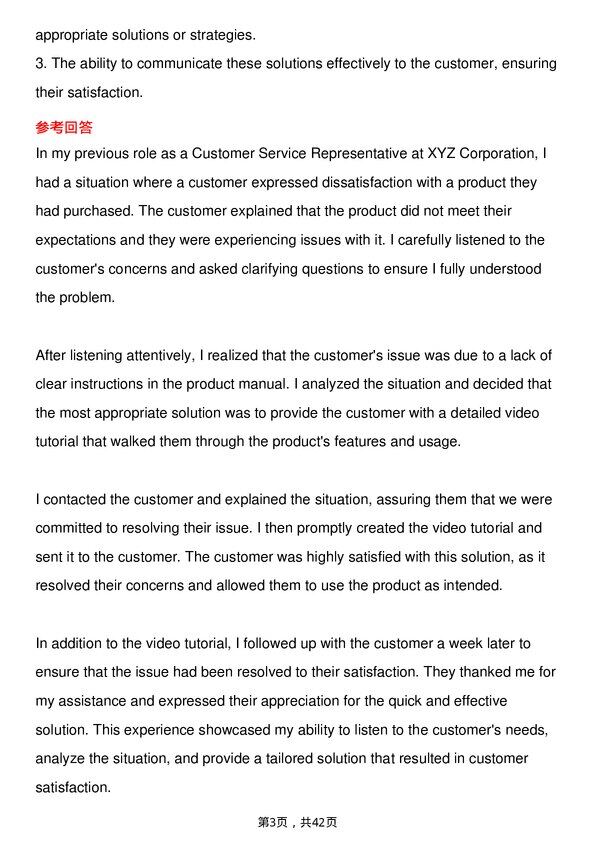 appropriate solutions or strategies.
3. The ability to communicate these solutions effectively to the customer, ensuring their satisfaction.

参考回答
In my previous role as a Customer Service Representative at XYZ Corporation, I had a situation where a customer expressed dissatisfaction with a product they had purchased. The customer explained that the product did not meet their expectations and they were experiencing issues with it. I carefully listened to the customer's concerns and asked clarifying questions to ensure I fully understood the problem.

After listening attentively, I realized that the customer's issue was due to a lack of clear instructions in the product manual. I analyzed the situation and decided that the most appropriate solution was to provide the customer with a detailed video tutorial that walked them through the product's features and usage.

I contacted the customer and explained the situation, assuring them that we were committed to resolving their issue. I then promptly created the video tutorial and sent it to the customer. The customer was highly satisfied with this solution, as it resolved their concerns and allowed them to use the product as intended.

In addition to the video tutorial, I followed up with the customer a week later to ensure that the issue had been resolved to their satisfaction. They thanked me for my assistance and expressed their appreciation for the quick and effective solution. This experience showcased my ability to listen to the customer's needs, analyze the situation, and provide a tailored solution that resulted in customer satisfaction.

第3页，共42页